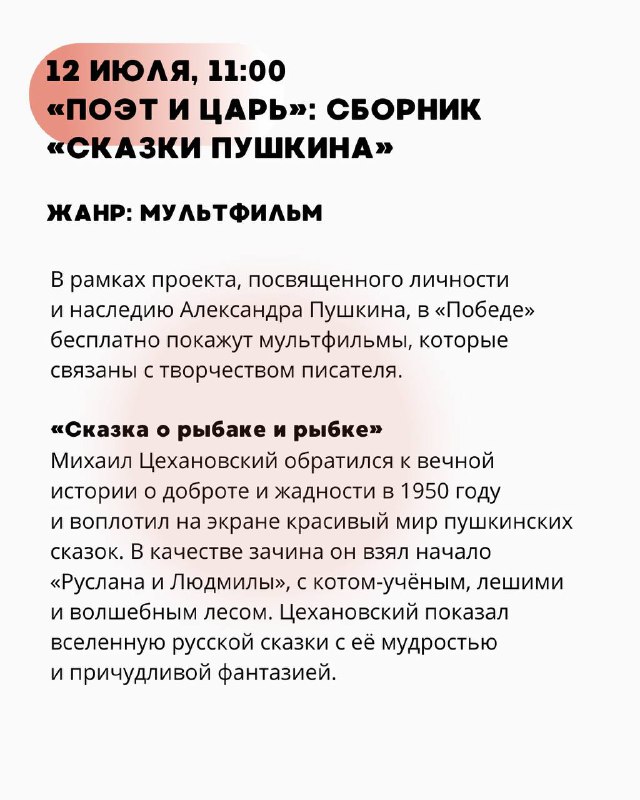 12 ИЮЛЯ, 11:00
«ПОЭТ И ЦАРЬ»: СБОРНИК «СКАЗКИ ПУШКИНА»

ЖАНР: МУЛЬТФИЛЬМ

В рамках проекта, посвященного личности и наследию Александра Пушкина, в «Победе» бесплатно покажут мультфильмы, которые связаны с творчеством писателя.

«Сказка о рыбаке и рыбке»
Михаил Цехановский обратился к вечной истории о доброте и жадности в 1950 году и воплотил на экране красивый мир пушкинских сказок. В качестве зачина он взял начало «Руслана и Людмилы», с котом-учёным, лешими и волшебным лесом. Цехановский показал вселенную русской сказки с её мудростью и причудливой фантазией.